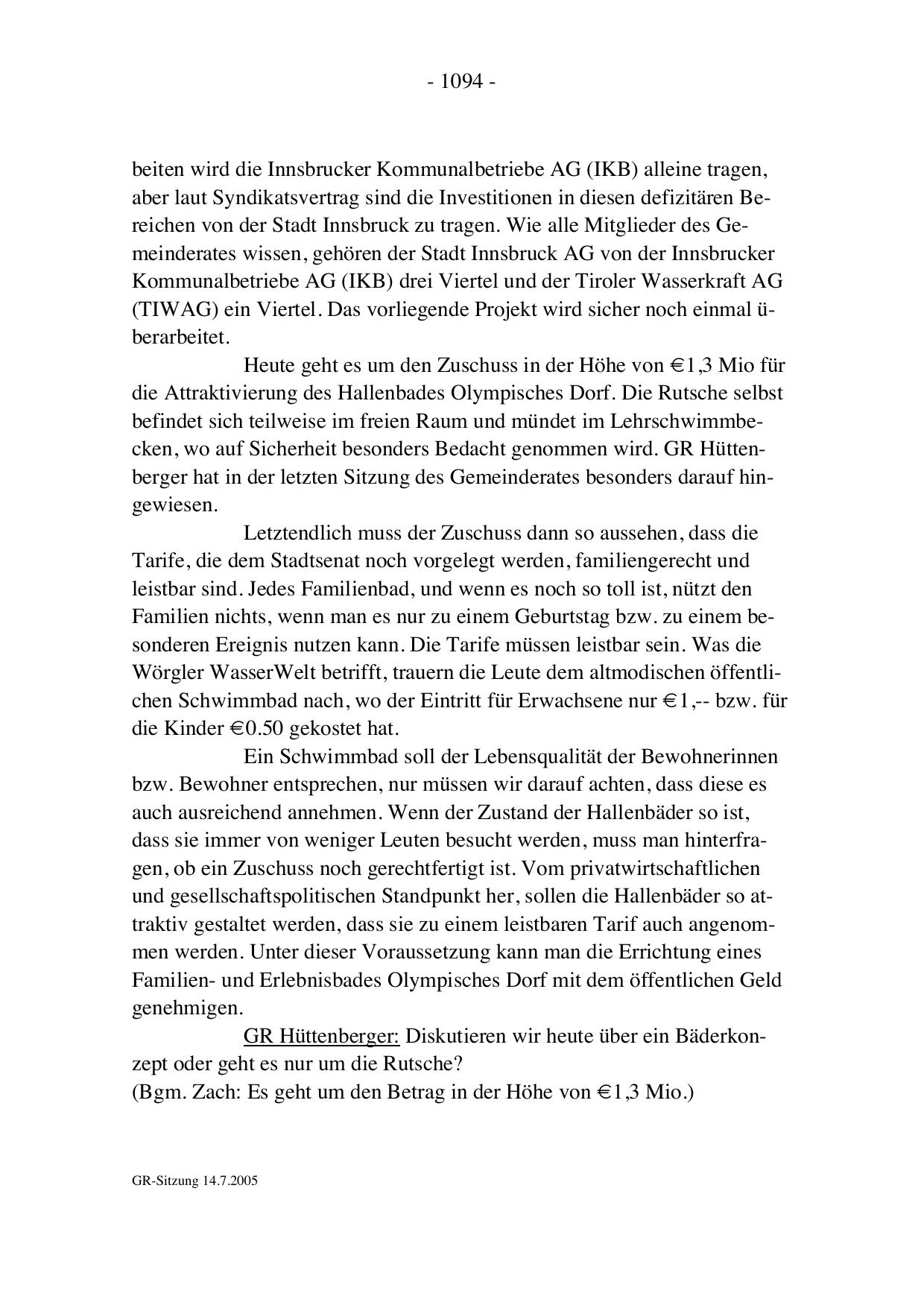 - 1094 -

beiten wird die Innsbrucker Kommunalbetriebe AG (IKB) alleine tragen, aber laut Syndikatsvertrag sind die Investitionen in diesen defizitären Bereichen von der Stadt Innsbruck zu tragen. Wie alle Mitglieder des Gemeinderates wissen, gehören der Stadt Innsbruck AG von der Innsbrucker Kommunalbetriebe AG (IKB) drei Viertel und der Tiroler Wasserkraft AG (TIWAG) ein Viertel. Das vorliegende Projekt wird sicher noch einmal überarbeitet.

Heute geht es um den Zuschuss in der Höhe von €1,3 Mio für die Attraktivierung des Hallenbades Olympisches Dorf. Die Rutsche selbst befindet sich teilweise im freien Raum und mündet im Lehrschwimmbecken, wo auf Sicherheit besonders Bedacht genommen wird. GR Hüttenberger hat in der letzten Sitzung des Gemeinderates besonders darauf hingewiesen.

Letztendlich muss der Zuschuss dann so aussehen, dass die Tarife, die dem Stadtsenat noch vorgelegt werden, familiengerecht und leistbar sind. Jedes Familienbad, und wenn es noch so toll ist, nützt den Familien nichts, wenn man es nur zu einem Geburtstag bzw. zu einem besonderen Ereignis nutzen kann. Die Tarife müssen leistbar sein. Was die Wörgler WasserWelt betrifft, trauern die Leute dem altmodischen öffentlichen Schwimmbad nach, wo der Eintritt für Erwachsene nur €1,-- bzw. für die Kinder €0.50 gekostet hat.

Ein Schwimmbad soll der Lebensqualität der Bewohnerinnen bzw. Bewohner entsprechen, nur müssen wir darauf achten, dass diese es auch ausreichend annehmen. Wenn der Zustand der Hallenbäder so ist, dass sie immer von weniger Leuten besucht werden, muss man hinterfragen, ob ein Zuschuss noch gerechtfertigt ist. Vom privatwirtschaftlichen und gesellschaftspolitischen Standpunkt her, sollen die Hallenbäder so attraktiv gestaltet werden, dass sie zu einem leistbaren Tarif auch angenommen werden. Unter dieser Voraussetzung kann man die Errichtung eines Familien- und Erlebnisbades Olympisches Dorf mit dem öffentlichen Geld genehmigen.

GR Hüttenberger: Diskutieren wir heute über ein Bäderkonzept oder geht es nur um die Rutsche?
(Bgm. Zach: Es geht um den Betrag in der Höhe von €1,3 Mio.)

GR-Sitzung 14.7.2005